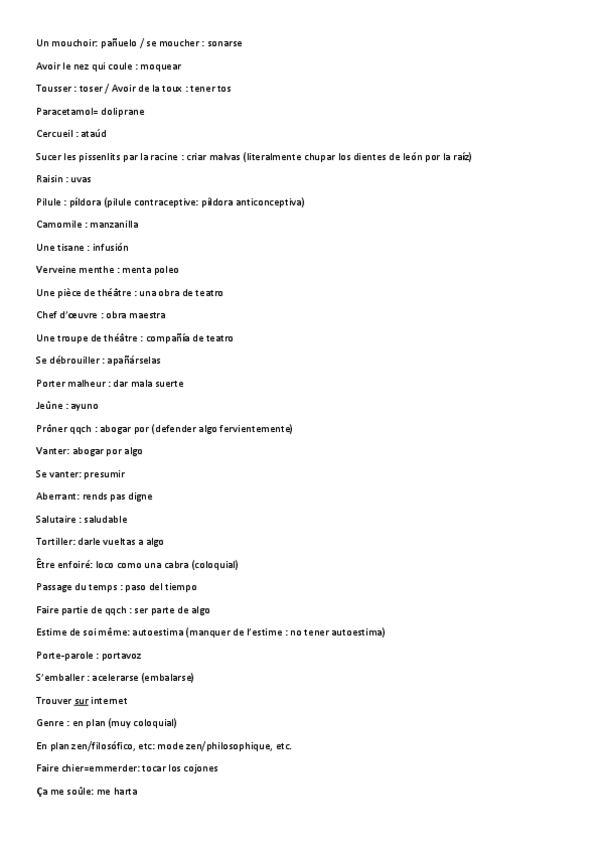 Un mouchoir: pañuelo / se moucher : sonarse

Avoir le nez qui coule : moquear

Tousser : toser / Avoir de la toux : tener tos

Paracetamol= doliprane

Cercueil : ataúd

Sucer les pissenlits par la racine : criar malvas (literalmente chupar los dientes de león por la raíz)

Raisin : uvas

Pilule : píldora (pilule contraceptive: píldora anticonceptiva)

Camomile : manzanilla

Une tisane : infusión

Verveine menthe : menta poleo

Une pièce de théâtre : una obra de teatro

Chef d'œuvre : obra maestra

Une troupe de théâtre : compañía de teatro

Se débrouiller : apañárselas

Porter malheur : dar mala suerte

Jeûne : ayuno

Prôner qqch : abogar por (defender algo fervientemente)

Vanter: abogar por algo

Se vanter: presumir

Aberrant: rends pas digne

Salutaire : saludable

Tortiller: darle vueltas a algo

Être enfoiré: loco como una cabra (coloquial)

Passage du temps : paso del tiempo

Faire partie de qqch : ser parte de algo

Estime de soi même: autoestima (manquer de l'estime : no tener autoestima)

Porte-parole : portavoz

S'emballer : acelerarse (embalarse)

Trouver sur internet

Genre : en plan (muy coloquial)

En plan zen/filosófico, etc: mode zen/philosophique, etc.

Faire chier=emmerder: tocar los cojones

Ça me soûle: me harta